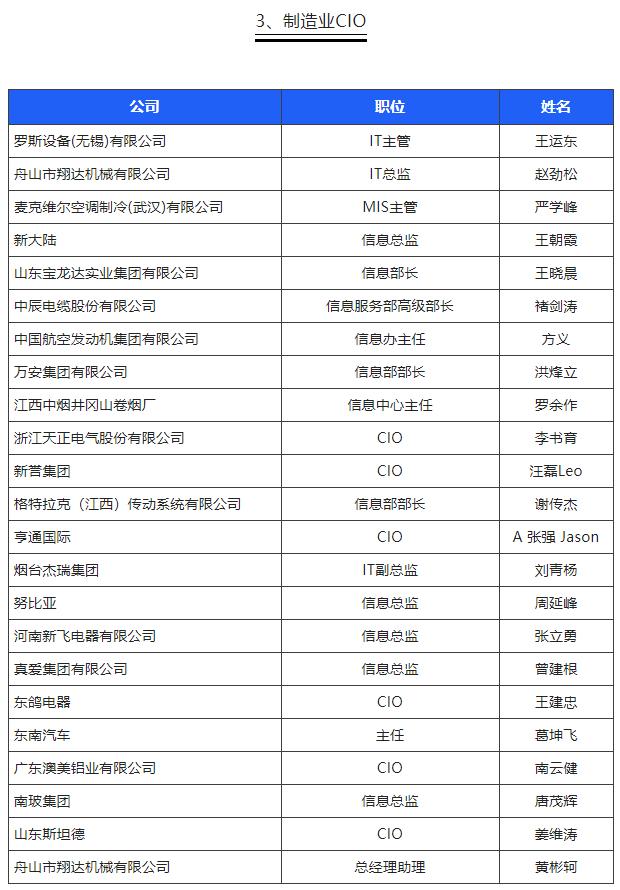 3、制造业CIO

| 公司 | 职位 | 姓名 |
|---|---|---|
| 罗斯设备(无锡)有限公司 | IT主管 | 王运东 |
| 舟山市翔达机械有限公司 | IT总监 | 赵劲松 |
| 麦克维尔空调制冷(武汉)有限公司 | MIS主管 | 严学峰 |
| 新大陆 | 信息总监 | 王朝霞 |
| 山东宝龙达实业集团有限公司 | 信息部长 | 王晓晨 |
| 中辰电缆股份有限公司 | 信息服务部高级部长 | 褚剑涛 |
| 中国航空发动机集团有限公司 | 信息办主任 | 方义 |
| 万安集团有限公司 | 信息部部长 | 洪烽立 |
| 江西中烟井冈山卷烟厂 | 信息中心主任 | 罗余作 |
| 浙江天正电气股份有限公司 | CIO | 李书育 |
| 新誉集团 | CIO | 汪磊Leo |
| 格特拉克（江西）传动系统有限公司 | 信息部部长 | 谢传杰 |
| 亨通国际 | CIO | A 张强 Jason |
| 烟台杰瑞集团 | IT副总监 | 刘青杨 |
| 努比亚 | 信息总监 | 周延峰 |
| 河南新飞电器有限公司 | 信息总监 | 张立勇 |
| 真爱集团有限公司 | 信息总监 | 曾建根 |
| 东鸽电器 | CIO | 王建忠 |
| 东南汽车 | 主任 | 葛坤飞 |
| 广东澳美铝业有限公司 | CIO | 南云健 |
| 南玻集团 | 信息总监 | 唐茂辉 |
| 山东斯坦德 | CIO | 姜维涛 |
| 舟山市翔达机械有限公司 | 总经理助理 | 黄彬轲 |